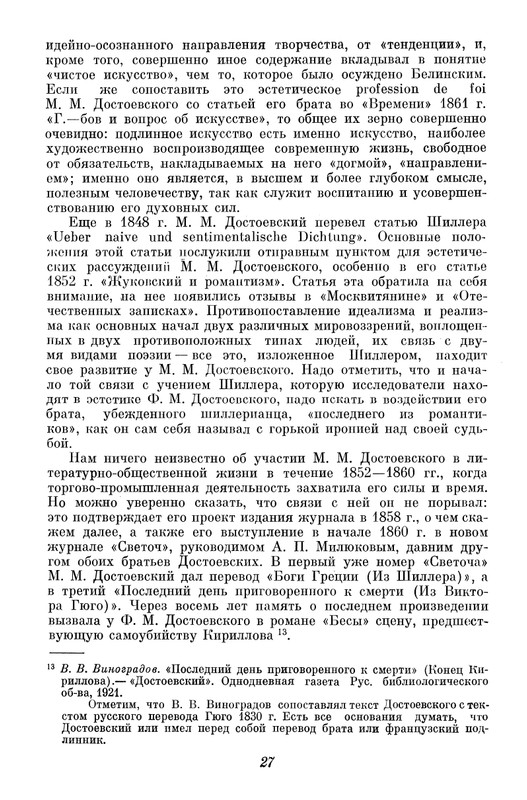 идейно-осознанного направления творчества, от «тенденции», и, кроме того, совершенно иное содержание вкладывал в понятие «чистое искусство», чем то, которое было осуждено Белинским. Если же сопоставить это эстетическое profession de foi М. М. Достоевского со статьей его брата во «Времени» 1861 г. «Г.—бов и вопрос об искусстве», то общее их зерно совершенно очевидно: подлинное искусство есть именно искусство, наиболее художественно воспроизводящее современную жизнь, свободное от обязательств, накладываемых на него «догмой», «направлением»; именно оно является, в высшем и более глубоком смысле, полезным человечеству, так как служит воспитанию и усовершенствованию его духовных сил.

Еще в 1848 г. М. М. Достоевский перевел статью Шиллера «Ueber naive und sentimentalische Dichtung». Основные положения этой статьи послужили отправным пунктом для эстетических рассуждений М. М. Достоевского, особенно в его статье 1852 г. «Жуковский и романтизм». Статья эта обратила на себя внимание, на нее появились отзывы в «Москвитянине» и «Отечественных записках». Противопоставление идеализма и реализма как основных начал двух различных мировоззрений, воплощенных в двух противоположных типах людей, их связь с двумя видами поэзии — все это, изложенное Шиллером, находит свое развитие у М. М. Достоевского. Надо отметить, что и начало той связи с учением Шиллера, которую исследователи находят в эстетике Ф. М. Достоевского, надо искать в воздействии его брата, убежденного шиллерианца, «последнего из романтиков», как он сам себя называл с горькой иронией над своей судьбой.

Нам ничего неизвестно об участии М. М. Достоевского в литературно-общественной жизни в течение 1852—1860 гг., когда торгово-промышленная деятельность захватила его силы и время. Но можно уверенно сказать, что связи с ней он не порывал: это подтверждает его проект издания журнала в 1858 г., о чем скажем далее, а также его выступление в начале 1860 г. в новом журнале «Светоч», руководимом А. П. Милюковым, давним другом обоих братьев Достоевских. В первый уже номер «Светоча» М. М. Достоевский дал перевод «Боги Греции (Из Шиллера)», а в третий «Последний день приговоренного к смерти (Из Виктора Гюго)». Через восемь лет память о последнем произведении вызвала у Ф. М. Достоевского в романе «Бесы» сцену, предшествующую самоубийству Кириллова $^{13}$.

$^{13}$ В. В. Виноградов. «Последний день приговоренного к смерти» (Конец Кириллова).— «Достоевский». Однодневная газета Рус. библиологического об-ва, 1921.

Отметим, что В. В. Виноградов сопоставлял текст Достоевского с текстом русского перевода Гюго 1830 г. Есть все основания думать, что Достоевский или имел перед собой перевод брата или французский подлинник.

27